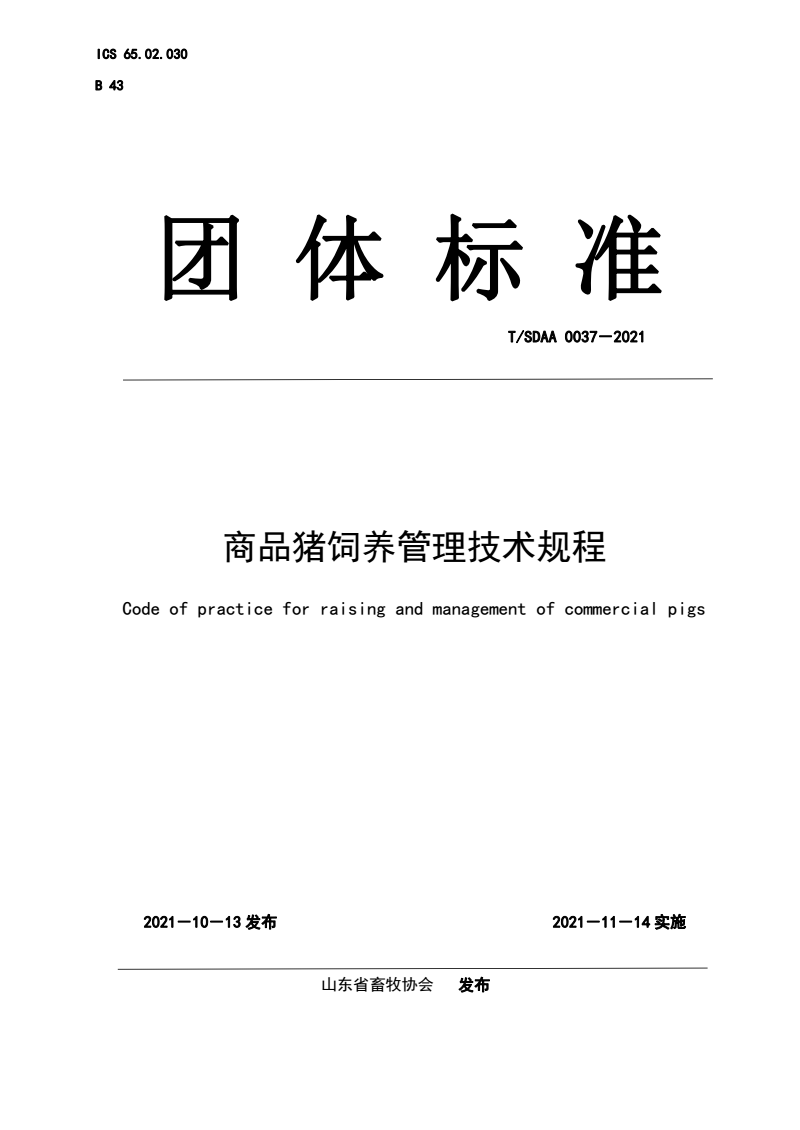 ICS 65.02.030

B 43

团 体 标 准

T/SDAA 0037—2021

商品猪饲养管理技术规程

Code of practice for raising and management of commercial pigs

2021—10—13 发布

2021—11—14 实施

山东省畜牧协会 发布